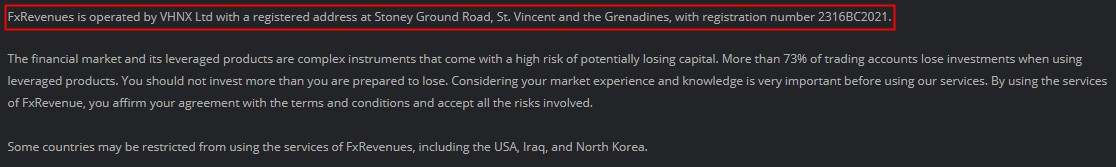 FxRevenues is operated by VHNX Ltd with a registered address at Stoney Ground Road, St. Vincent and the Grenadines, with registration number 2316BC2021.

The financial market and its leveraged products are complex instruments that come with a high risk of potentially losing capital. More than 73% of trading accounts lose investments when using leveraged products. You should not invest more than you are prepared to lose. Considering your market experience and knowledge is very important before using our services. By using the services of FxRevenue, you affirm your agreement with the terms and conditions and accept all the risks involved.

Some countries may be restricted from using the services of FxRevenues, including the USA, Iraq, and North Korea.